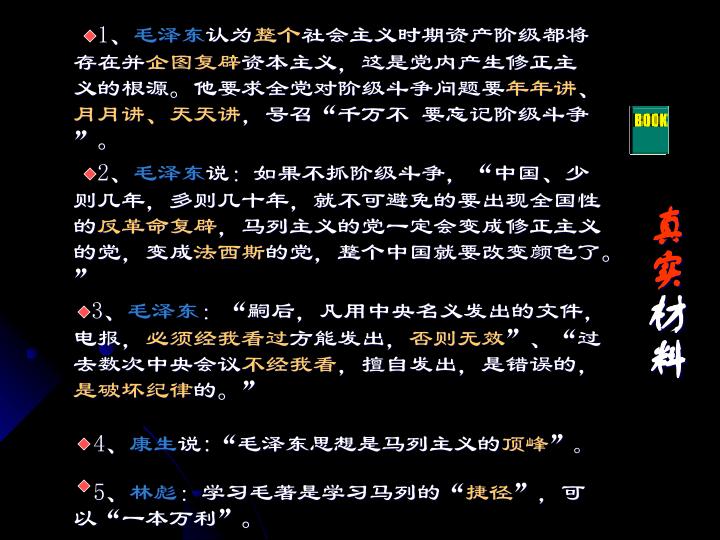 ◆1、毛泽东认为整个社会主义时期资产阶级都将存在并企图复辟资本主义，这是党内产生修正主义的根源。他要求全党对阶级斗争问题要年年讲、月月讲、天天讲，号召“千万不 要忘记阶级斗争”。

◆2、毛泽东说：如果不抓阶级斗争，“中国、少则几年，多则几十年，就不可避免的要出现全国性的反革命复辟，马列主义的党一定会变成修正主义的党，变成法西斯的党，整个中国就要改变颜色了。”

◆3、毛泽东：“嗣后，凡用中央名义发出的文件，电报，必须经我看过方能发出，否则无效”、“过去数次中央会议不经我看，擅自发出，是错误的，是破坏纪律的。”

◆4、康生说：“毛泽东思想是马列主义的顶峰”。

◆5、林彪：学习毛著是学习马列的“捷径”，可以“一本万利”。

BOOK

真实材料